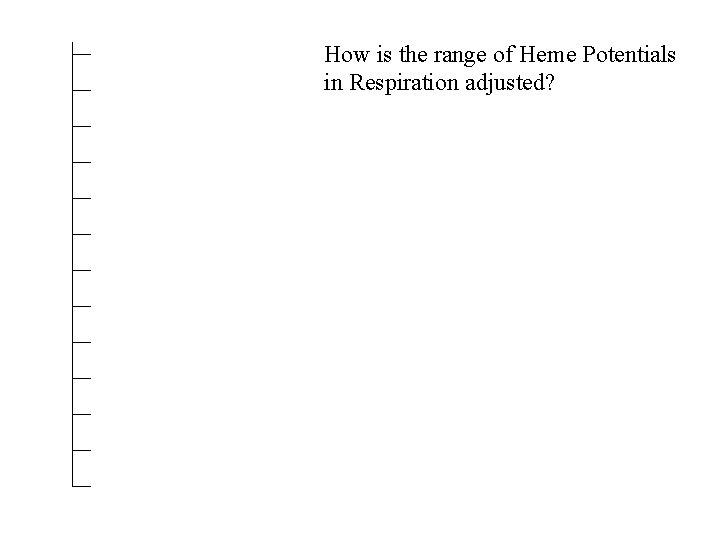 How is the range of Heme Potentials in Respiration adjusted?